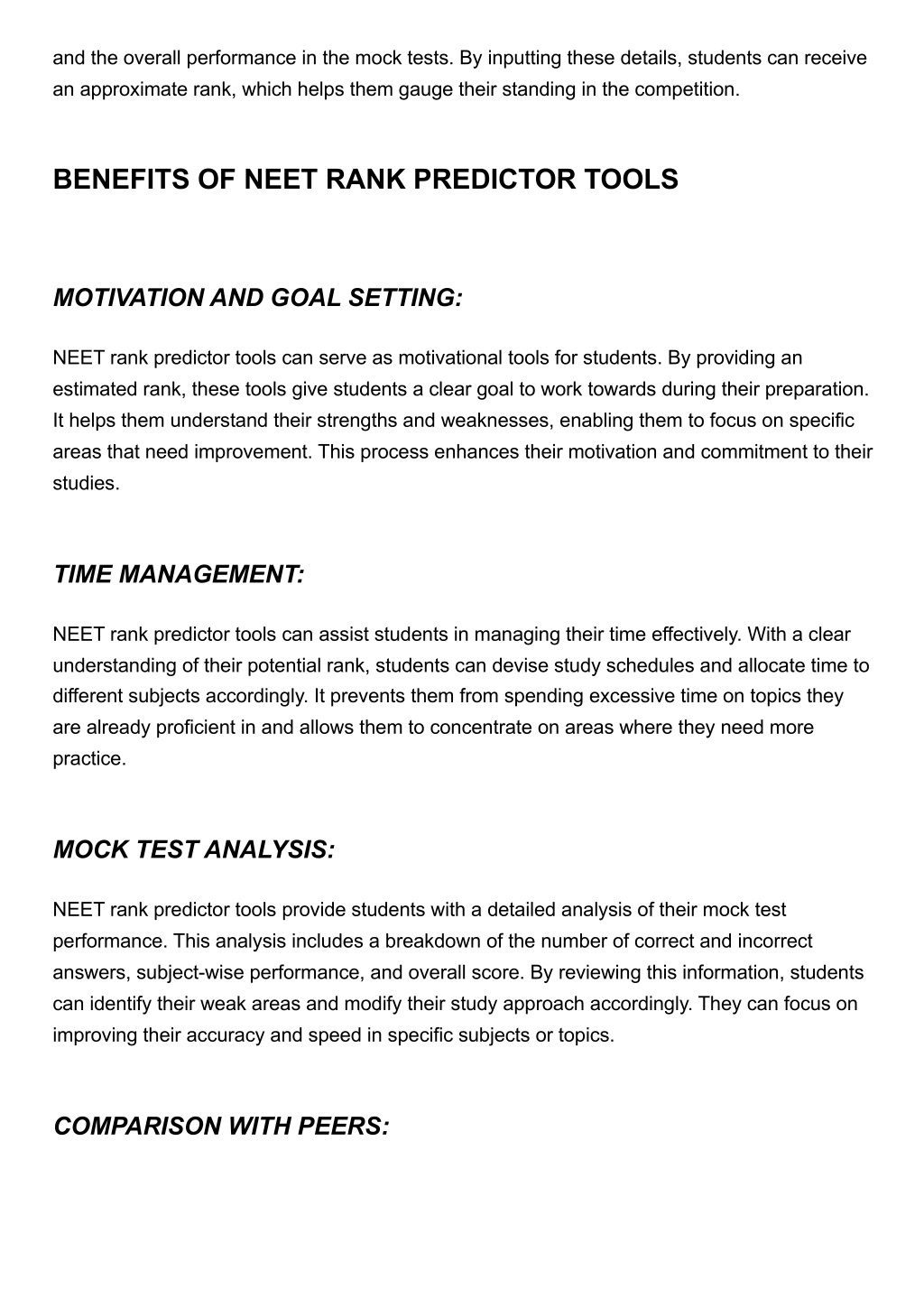 and the overall performance in the mock tests. By inputting these details, students can receive an approximate rank, which helps them gauge their standing in the competition.

BENEFITS OF NEET RANK PREDICTOR TOOLS

MOTIVATION AND GOAL SETTING:

NEET rank predictor tools can serve as motivational tools for students. By providing an estimated rank, these tools give students a clear goal to work towards during their preparation. It helps them understand their strengths and weaknesses, enabling them to focus on specific areas that need improvement. This process enhances their motivation and commitment to their studies.

TIME MANAGEMENT:

NEET rank predictor tools can assist students in managing their time effectively. With a clear understanding of their potential rank, students can devise study schedules and allocate time to different subjects accordingly. It prevents them from spending excessive time on topics they are already proficient in and allows them to concentrate on areas where they need more practice.

MOCK TEST ANALYSIS:

NEET rank predictor tools provide students with a detailed analysis of their mock test performance. This analysis includes a breakdown of the number of correct and incorrect answers, subject-wise performance, and overall score. By reviewing this information, students can identify their weak areas and modify their study approach accordingly. They can focus on improving their accuracy and speed in specific subjects or topics.

COMPARISON WITH PEERS: